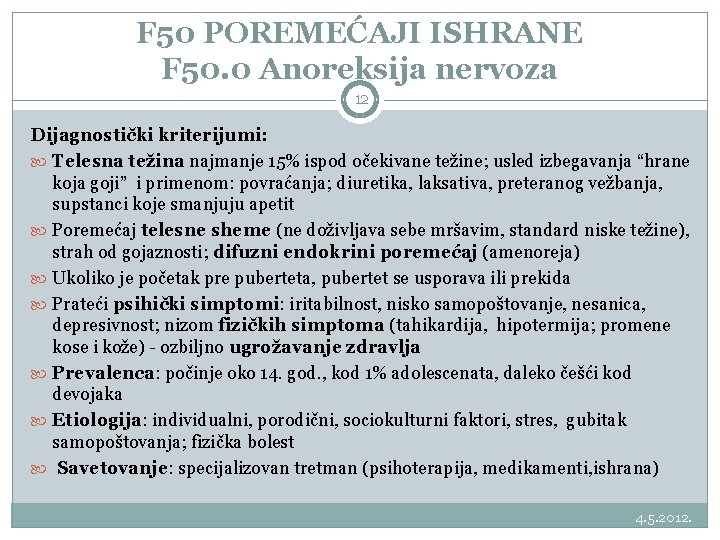 F50 POREMEĆAJI ISHRANE
F50.0 Anoreksija nervoza

12

Dijagnostički kriterijumi:

Telesna težina najmanje 15% ispod očekivane težine; usled izbegavanja “hrane koja goji” i primenom: povraćanja; diuretika, laksativa, preteranog vežbanja, supstanci koje smanjuju apetit

Poremećaj telesne sheme (ne doživljava sebe mršavim, standard niske težine), strah od gojaznosti; difuzni endokrini poremećaj (amenoreja)

Ukoliko je početak pre puberteta, pubertet se usporava ili prekida

Prateći psihički simptomi: iritabilnost, nisko samopoštovanje, nesanica, depresivnost; nizom fizičkih simptoma (tahikardija, hipotermija; promene kose i kože) - ozbiljno ugrožavanje zdravlja

Prevalenca: počinje oko 14. god., kod 1% adolescenata, daleko češći kod devojaka

Etiologija: individualni, porodični, sociokulturni faktori, stres, gubitak samopoštovanja; fizička bolest

Savetovanje: specijalizovan tretman (psihoterapija, medikamenti,ishrana)

4.5.2012.